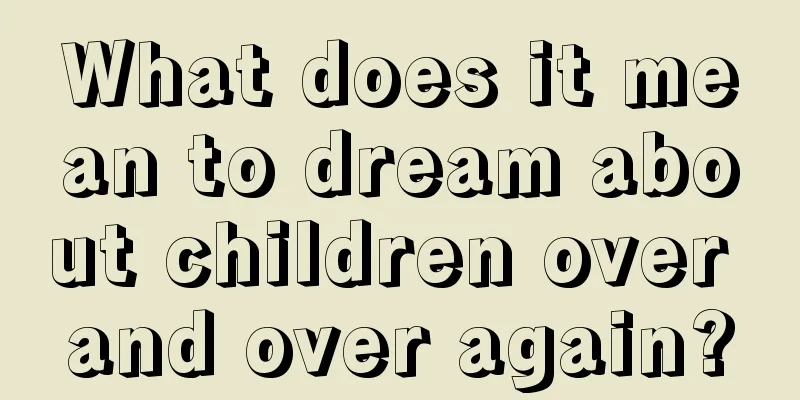 What does it mean to dream about children over and over again?